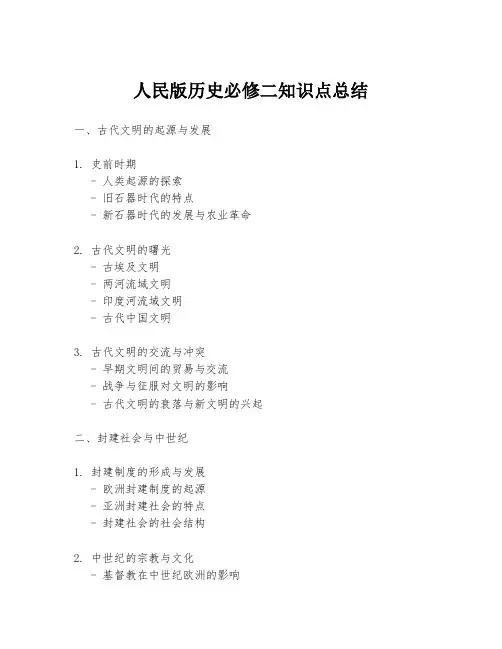 人民版历史必修二知识点总结

一、古代文明的起源与发展

1. 史前时期
- 人类起源的探索
- 旧石器时代的特点
- 新石器时代的发展与农业革命

2. 古代文明的曙光
- 古埃及文明
- 两河流域文明
- 印度河流域文明
- 古代中国文明

3. 古代文明的交流与冲突
- 早期文明间的贸易与交流
- 战争与征服对文明的影响
- 古代文明的衰落与新文明的兴起

二、封建社会与中世纪

1. 封建制度的形成与发展
- 欧洲封建制度的起源
- 亚洲封建社会的特点
- 封建社会的社会结构

2. 中世纪的宗教与文化
- 基督教在中世纪欧洲的影响